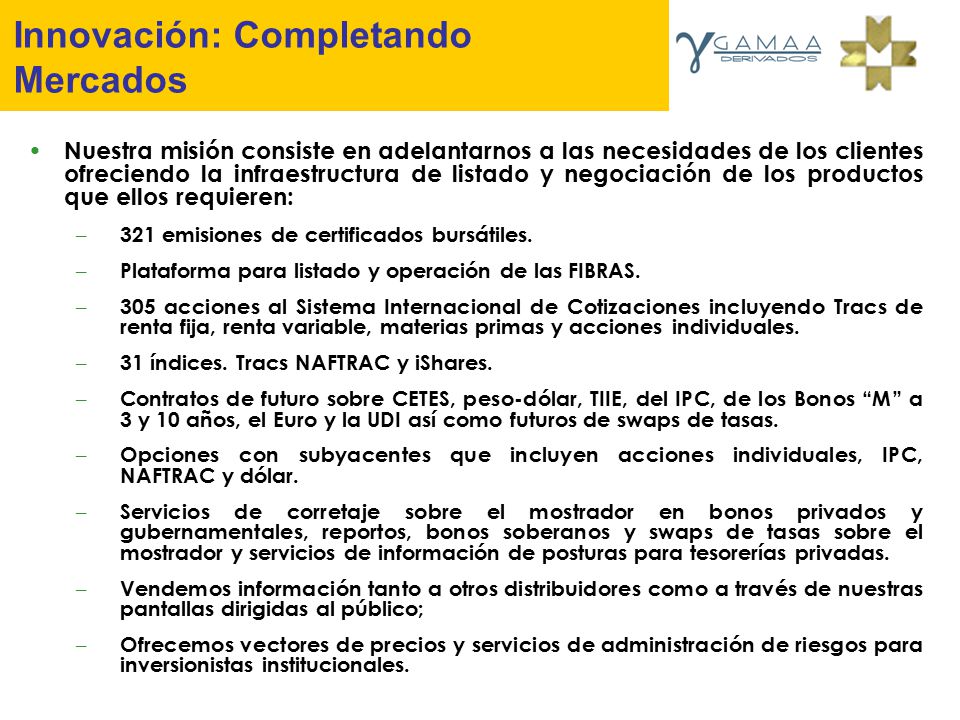 Innovación: Completando Mercados

GAMAA DERIVADOS

• Nuestra misión consiste en adelantarnos a las necesidades de los clientes ofreciendo la infraestructura de listado y negociación de los productos que ellos requieren:

– 321 emisiones de certificados bursátiles.

– Plataforma para listado y operación de las FIBRAS.

– 305 acciones al Sistema Internacional de Cotizaciones incluyendo Tracs de renta fija, renta variable, materias primas y acciones individuales.

– 31 índices. Tracs NAFTRAC y iShares.

– Contratos de futuro sobre CETES, peso-dólar, TIIE, del IPC, de los Bonos “M” a 3 y 10 años, el Euro y la UDI así como futuros de swaps de tasas.

– Opciones con subyacentes que incluyen acciones individuales, IPC, NAFTRAC y dólar.

– Servicios de corretaje sobre el mostrador en bonos privados y gubernamentales, reportos, bonos soberanos y swaps de tasas sobre el mostrador y servicios de información de posturas para tesorerías privadas.

– Vendemos información tanto a otros distribuidores como a través de nuestras pantallas dirigidas al público;

– Ofrecemos vectores de precios y servicios de administración de riesgos para inversionistas institucionales.